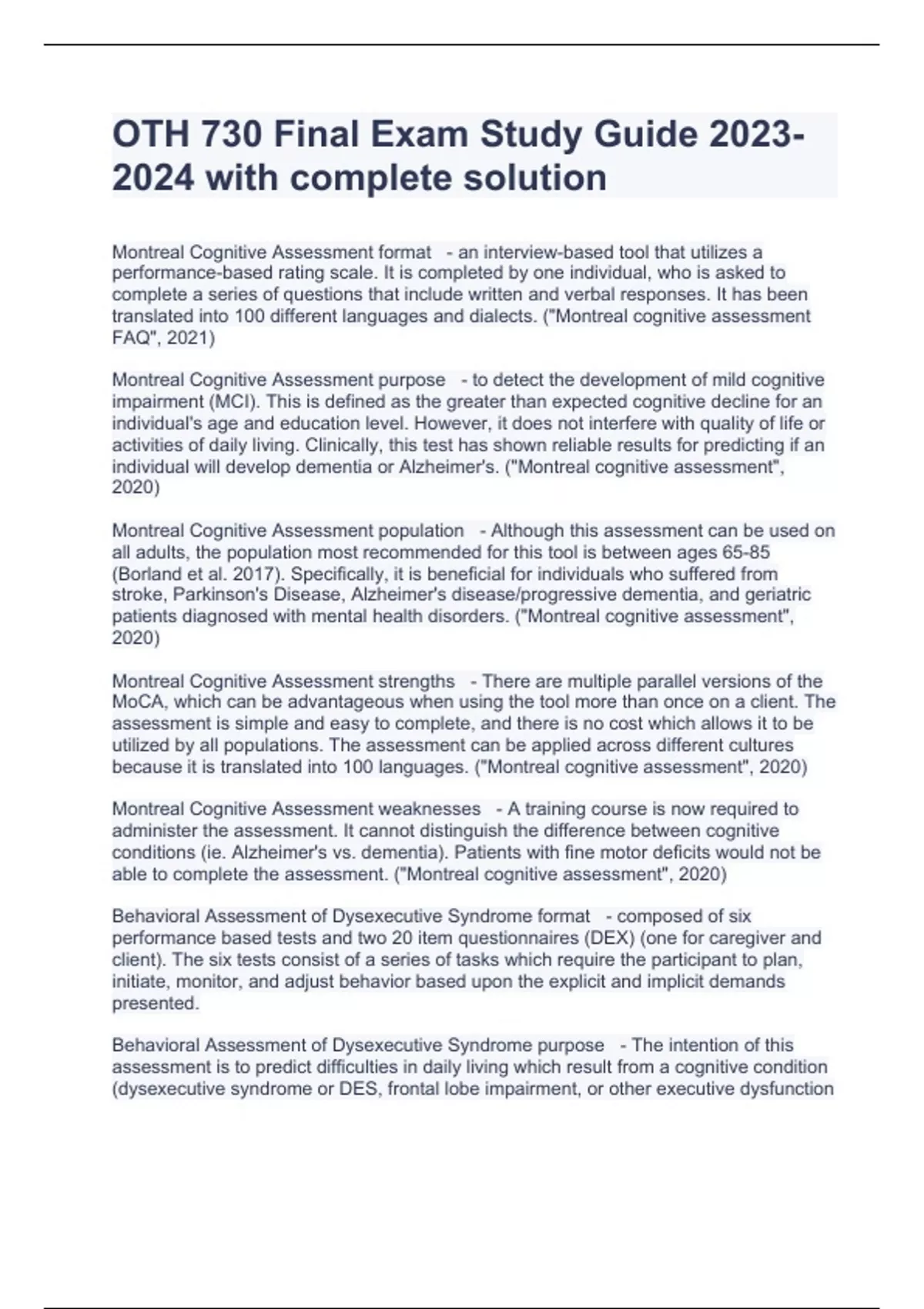 OTH 730 Final Exam Study Guide 2023-2024 with complete solution

Montreal Cognitive Assessment format - an interview-based tool that utilizes a performance-based rating scale. It is completed by one individual, who is asked to complete a series of questions that include written and verbal responses. It has been translated into 100 different languages and dialects. ("Montreal cognitive assessment FAQ", 2021)

Montreal Cognitive Assessment purpose - to detect the development of mild cognitive impairment (MCI). This is defined as the greater than expected cognitive decline for an individual's age and education level. However, it does not interfere with quality of life or activities of daily living. Clinically, this test has shown reliable results for predicting if an individual will develop dementia or Alzheimer's. ("Montreal cognitive assessment", 2020)

Montreal Cognitive Assessment population - Although this assessment can be used on all adults, the population most recommended for this tool is between ages 65-85 (Borland et al. 2017). Specifically, it is beneficial for individuals who suffered from stroke, Parkinson's Disease, Alzheimer's disease/progressive dementia, and geriatric patients diagnosed with mental health disorders. ("Montreal cognitive assessment", 2020)

Montreal Cognitive Assessment strengths - There are multiple parallel versions of the MoCA, which can be advantageous when using the tool more than once on a client. The assessment is simple and easy to complete, and there is no cost which allows it to be utilized by all populations. The assessment can be applied across different cultures because it is translated into 100 languages. ("Montreal cognitive assessment", 2020)

Montreal Cognitive Assessment weaknesses - A training course is now required to administer the assessment. It cannot distinguish the difference between cognitive conditions (ie. Alzheimer's vs. dementia). Patients with fine motor deficits would not be able to complete the assessment. ("Montreal cognitive assessment", 2020)

Behavioral Assessment of Dysexecutive Syndrome format - composed of six performance based tests and two 20 item questionnaires (DEX) (one for caregiver and client). The six tests consist of a series of tasks which require the participant to plan, initiate, monitor, and adjust behavior based upon the explicit and implicit demands presented.

Behavioral Assessment of Dysexecutive Syndrome purpose - The intention of this assessment is to predict difficulties in daily living which result from a cognitive condition (dysexecutive syndrome or DES, frontal lobe impairment, or other executive dysfunction